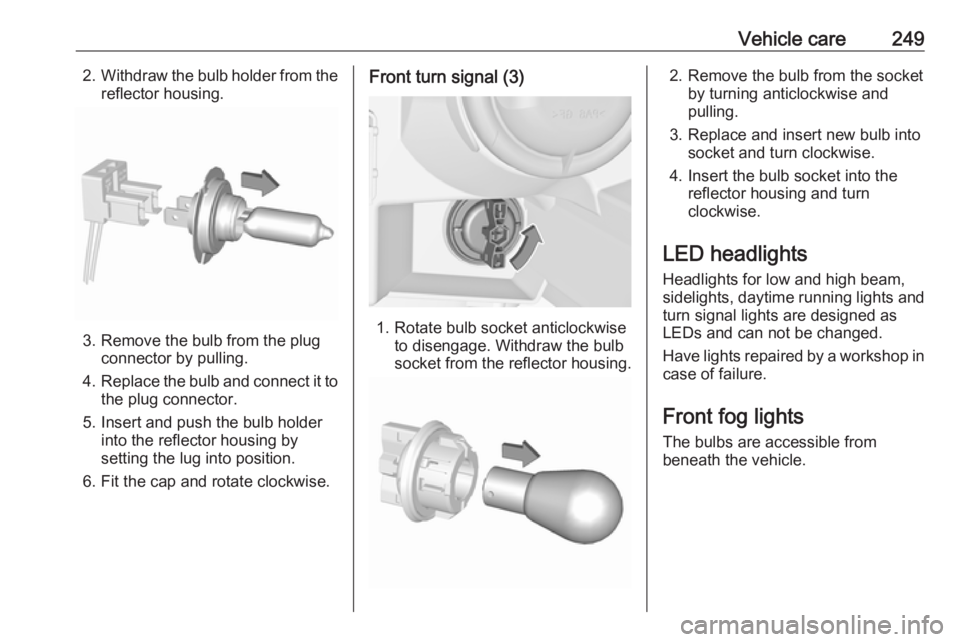 Vehicle care 249

2. Withdraw the bulb holder from the reflector housing.

3. Remove the bulb from the plug connector by pulling.

4. Replace the bulb and connect it to the plug connector.

5. Insert and push the bulb holder into the reflector housing by setting the lug into position.

6. Fit the cap and rotate clockwise.

Front turn signal (3)

1. Rotate bulb socket anticlockwise to disengage. Withdraw the bulb socket from the reflector housing.

2. Remove the bulb from the socket by turning anticlockwise and pulling.

3. Replace and insert new bulb into socket and turn clockwise.

4. Insert the bulb socket into the reflector housing and turn clockwise.

LED headlights

Headlights for low and high beam, sidelights, daytime running lights and turn signal lights are designed as LEDs and can not be changed.

Have lights repaired by a workshop in case of failure.

Front fog lights

The bulbs are accessible from beneath the vehicle.

carmanualsonline.info